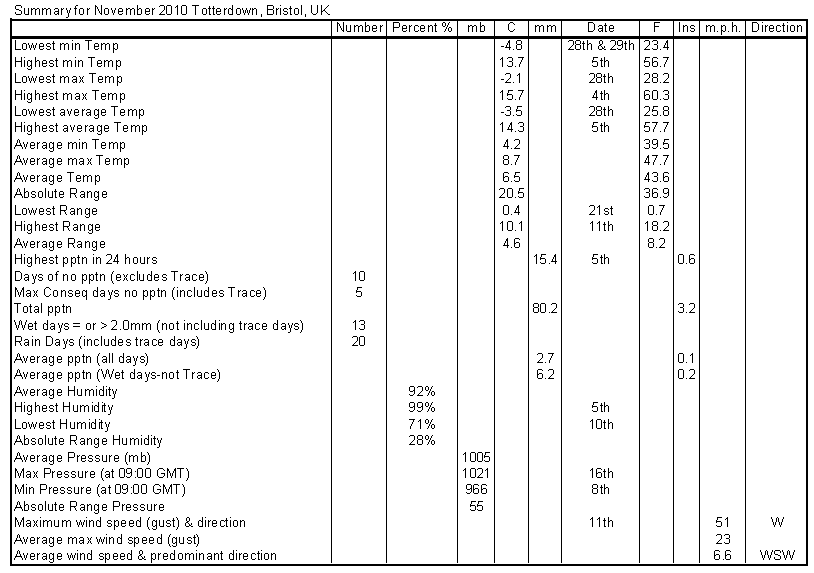 Summary for November 2010 Totterdown, Bristol, UK

| | Number | Percent % | mb | C | mm | Date | F | Ins | m.p.h. | Direction |
|---|---|---|---|---|---|---|---|---|---|---|
| Lowest min Temp | | | | -4.8 | | 28th & 29th | 23.4 | | | |
| Highest min Temp | | | | 13.7 | | 5th | 56.7 | | | |
| Lowest max Temp | | | | -2.1 | | 28th | 28.2 | | | |
| Highest max Temp | | | | 15.7 | | 4th | 60.3 | | | |
| Lowest average Temp | | | | -3.5 | | 28th | 25.8 | | | |
| Highest average Temp | | | | 14.3 | | 5th | 57.7 | | | |
| Average min Temp | | | | 4.2 | | | 39.5 | | | |
| Average max Temp | | | | 8.7 | | | 47.7 | | | |
| Average Temp | | | | 6.5 | | | 43.6 | | | |
| Absolute Range | | | | 20.5 | | | 36.9 | | | |
| Lowest Range | | | | 0.4 | | 21st | 0.7 | | | |
| Highest Range | | | | 10.1 | | 11th | 18.2 | | | |
| Average Range | | | | 4.6 | | | 8.2 | | | |
| Highest pptn in 24 hours | | | | | 15.4 | 5th | | 0.6 | | |
| Days of no pptn (excludes Trace) | 10 | | | | | | | | | |
| Max Conseq days no pptn (includes Trace) | 5 | | | | | | | | | |
| Total pptn | | | | | 80.2 | | | 3.2 | | |
| Wet days = or > 2.0mm (not including trace days) | 13 | | | | | | | | | |
| Rain Days (includes trace days) | 20 | | | | | | | | | |
| Average pptn (all days) | | | | | 2.7 | | | 0.1 | | |
| Average pptn (Wet days-not Trace) | | | | | 6.2 | | | 0.2 | | |
| Average Humidity | | 92% | | | | | | | | |
| Highest Humidity | | 99% | | | | 5th | | | | |
| Lowest Humidity | | 71% | | | | 10th | | | | |
| Absolute Range Humidity | | 28% | | | | | | | | |
| Average Pressure (mb) | | | 1005 | | | | | | | |
| Max Pressure (at 09:00 GMT) | | | 1021 | | | 16th | | | | |
| Min Pressure (at 09:00 GMT) | | | 966 | | | 8th | | | | |
| Absolute Range Pressure | | | 55 | | | | | | | |
| Maximum wind speed (gust) & direction | | | | | | 11th | | | 51 | W |
| Average max wind speed (gust) | | | | | | | | | 23 | |
| Average wind speed & predominant direction | | | | | | | | | 6.6 | WSW |